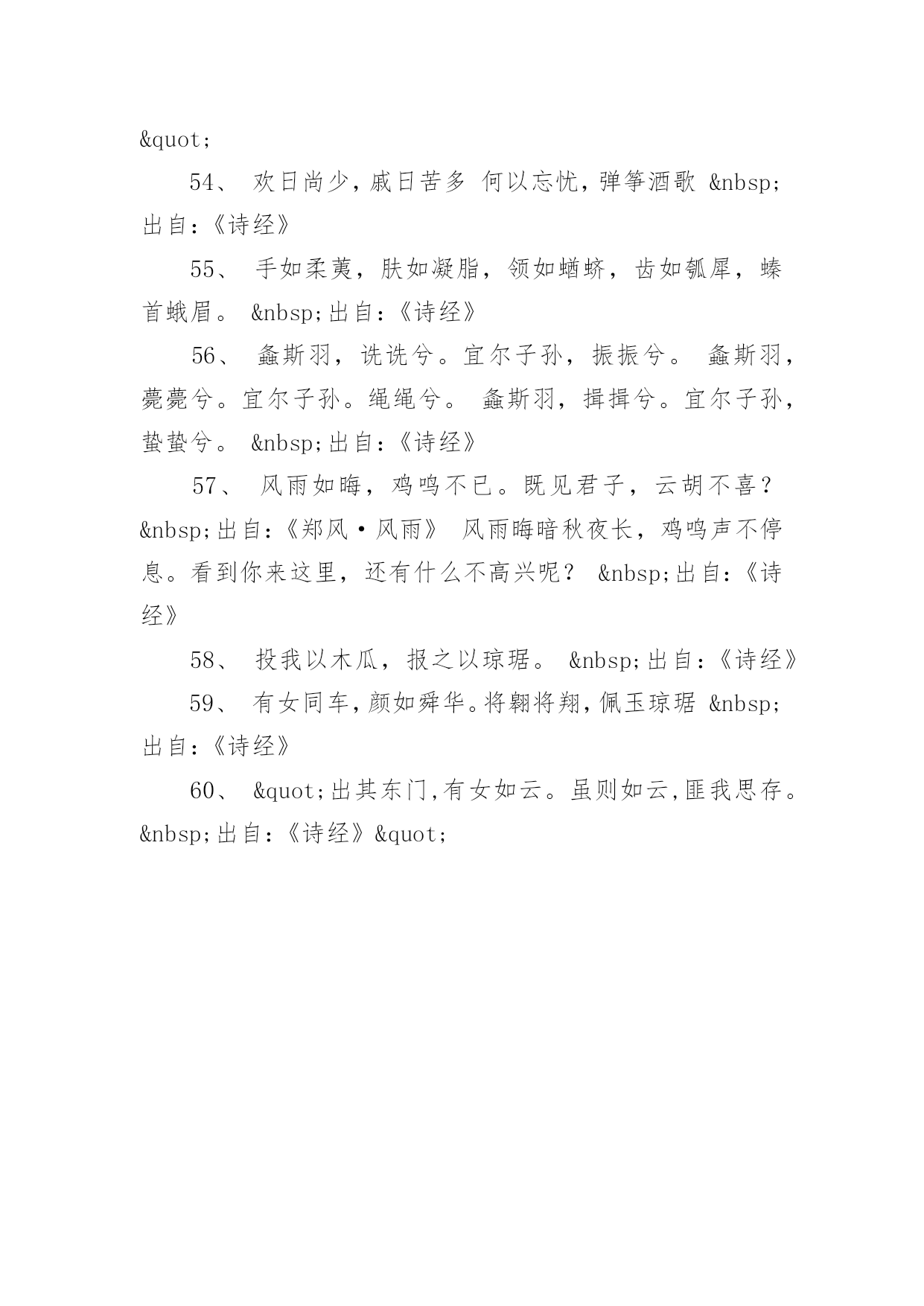 &quot;

54、 欢日尚少，戚日苦多 何以忘忧，弹筝酒歌 &nbsp;出自：《诗经》

55、 手如柔荑，肤如凝脂，领如蝤蛴，齿如瓠犀，螓首蛾眉。 &nbsp;出自：《诗经》

56、 螽斯羽，诜诜兮。宜尔子孙，振振兮。 螽斯羽，薨薨兮。宜尔子孙。绳绳兮。 螽斯羽，揖揖兮。宜尔子孙，蛰蛰兮。 &nbsp;出自：《诗经》

57、 风雨如晦，鸡鸣不已。既见君子，云胡不喜？ &nbsp;出自：《郑风·风雨》 风雨晦暗秋夜长，鸡鸣声不停息。看到你来这里，还有什么不高兴呢？ &nbsp;出自：《诗经》

58、 投我以木瓜，报之以琼琚。 &nbsp;出自：《诗经》

59、 有女同车，颜如舜华。将翱将翔，佩玉琼琚 &nbsp;出自：《诗经》

60、 &quot;出其东门，有女如云。虽则如云，匪我思存。&nbsp;出自：《诗经》&quot;